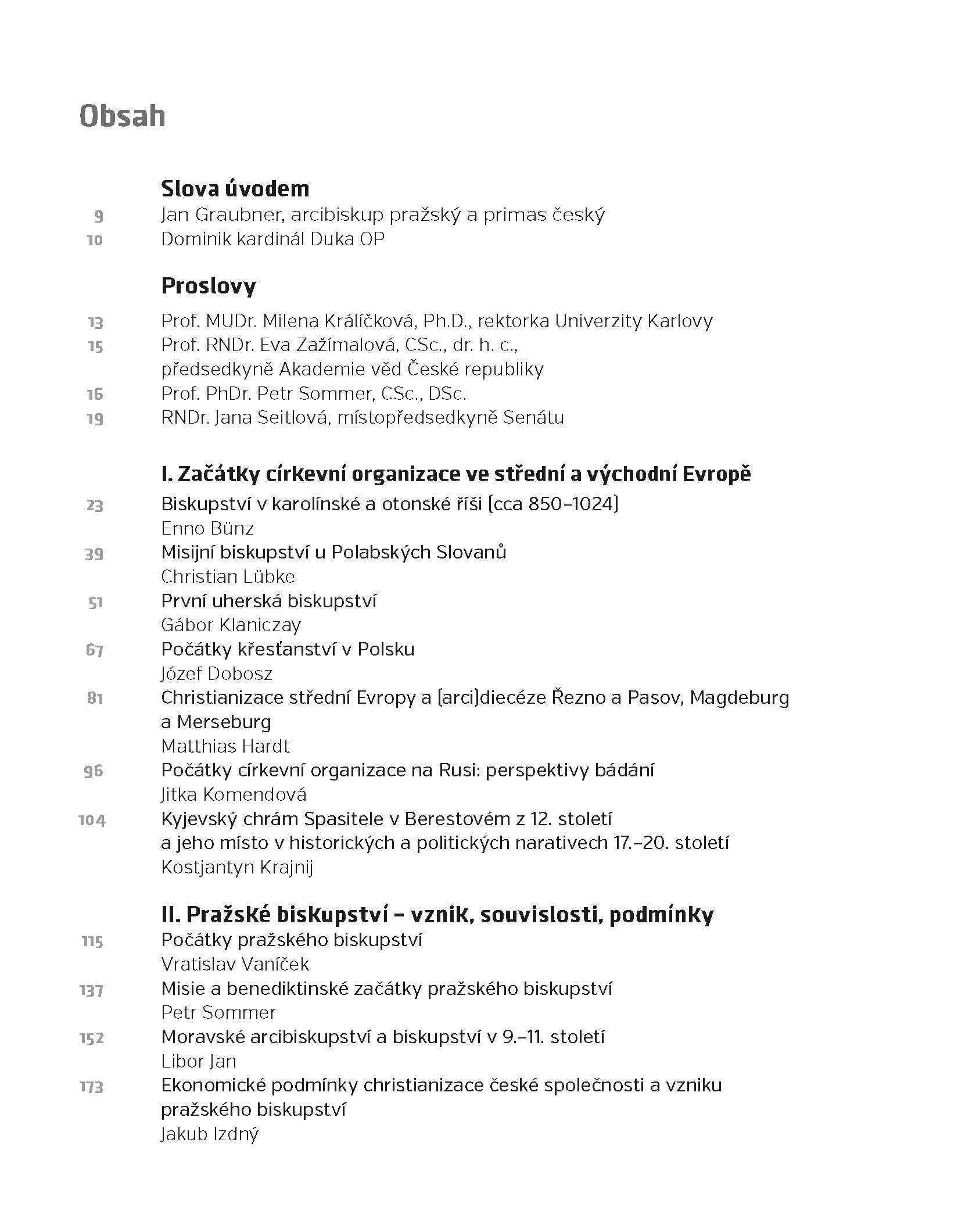 Obsah

Slova úvodem
9 Jan Graubner, arcibiskup pražský a primas český
10 Dominik kardinál Duka OP

Proslovy
13 Prof. MUDr. Milena Králíčková, Ph.D., rektorka Univerzity Karlovy
15 Prof. RNDr. Eva Zažímalová, CSc., dr. h. c., předsedkyně Akademie věd České republiky
16 Prof. PhDr. Petr Sommer, CSc., DSc.
19 RNDr. Jana Seitlová, místopředsedkyně Senátu

I. Začátky církevní organizace ve střední a východní Evropě
23 Biskupství v karolínské a otonské říši (cca 850–1024)
Enno Bünz
39 Misijní biskupství u Polabských Slovanů
Christian Lübke
51 První uherská biskupství
Gábor Klaniczay
67 Počátky křesťanství v Polsku
Józef Dobosz
81 Christianizace střední Evropy a (arci)diecéze Řezno a Pasov, Magdeburg a Merseburg
Matthias Hardt
96 Počátky církevní organizace na Rusi: perspektivy bádání
Jitka Komendová
104 Kyjevský chrám Spasitele v Berestovém z 12. století a jeho místo v historických a politických narativech 17.–20. století
Kostjantyn Krajnij

II. Pražské biskupství – vznik, souvislosti, podmínky
115 Počátky pražského biskupství
Vratislav Vaníček
137 Misie a benediktinské začátky pražského biskupství
Petr Sommer
152 Moravské arcibiskupství a biskupství v 9.–11. století
Libor Jan
173 Ekonomické podmínky christianizace české společnosti a vzniku pražského biskupství
Jakub Izdný